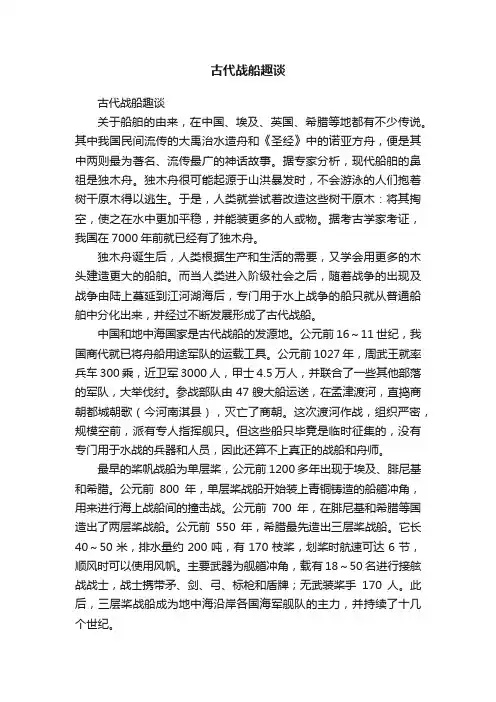 古代战船趣谈

古代战船趣谈

关于船舶的由来，在中国、埃及、英国、希腊等地都有不少传说。其中我国民间流传的大禹治水造舟和《圣经》中的诺亚方舟，便是其中两则最为著名、流传最广的神话故事。据专家分析，现代船舶的鼻祖是独木舟。独木舟很可能起源于山洪暴发时，不会游泳的人们抱着树干原木得以逃生。于是，人类就尝试着改造这些树干原木：将其掏空，使之在水中更加平稳，并能装更多的人或物。据考古学家考证，我国在 7000 年前就已经有了独木舟。

独木舟诞生后，人类根据生产和生活的需要，又学会用更多的木头建造更大的船舶。而当人类进入阶级社会之后，随着战争的出现及战争由陆上蔓延到江河湖海后，专门用于水上战争的船只就从普通船舶中分化出来，并经过不断发展形成了古代战船。

中国和地中海国家是古代战船的发源地。公元前 16～11 世纪，我国商代就已将舟船用途军队的运载工具。公元前 1027 年，周武王就率兵车 300 乘，近卫军 3000 人，甲士 4.5 万人，并联合了一些其他部落的军队，大举伐纣。参战部队由 47 艘大船运送，在孟津渡河，直捣商朝都城朝歌（今河南淇县），灭亡了商朝。这次渡河作战，组织严密，规模空前，派有专人指挥舰只。但这些船只毕竟是临时征集的，没有专门用于水战的兵器和人员，因此还算不上真正的战船和舟师。

最早的桨帆战船为单层桨，公元前 1200 多年出现于埃及、腓尼基和希腊。公元前 800 年，单层桨战船开始装上青铜铸造的船艏冲角，用来进行海上战船间的撞击战。公元前 700 年，在腓尼基和希腊等国造出了两层桨战船。公元前 550 年，希腊最先造出三层桨战船。它长 40～50 米，排水量约 200 吨，有 170 枝桨，划桨时航速可达 6 节，顺风时可以使用风帆。主要武器为舰艏冲角，载有 18～50 名进行接舷战战士，战士携带矛、剑、弓、标枪和盾牌；无武装桨手 170 人。此后，三层桨战船成为地中海沿岸各国海军舰队的主力，并持续了十几个世纪。